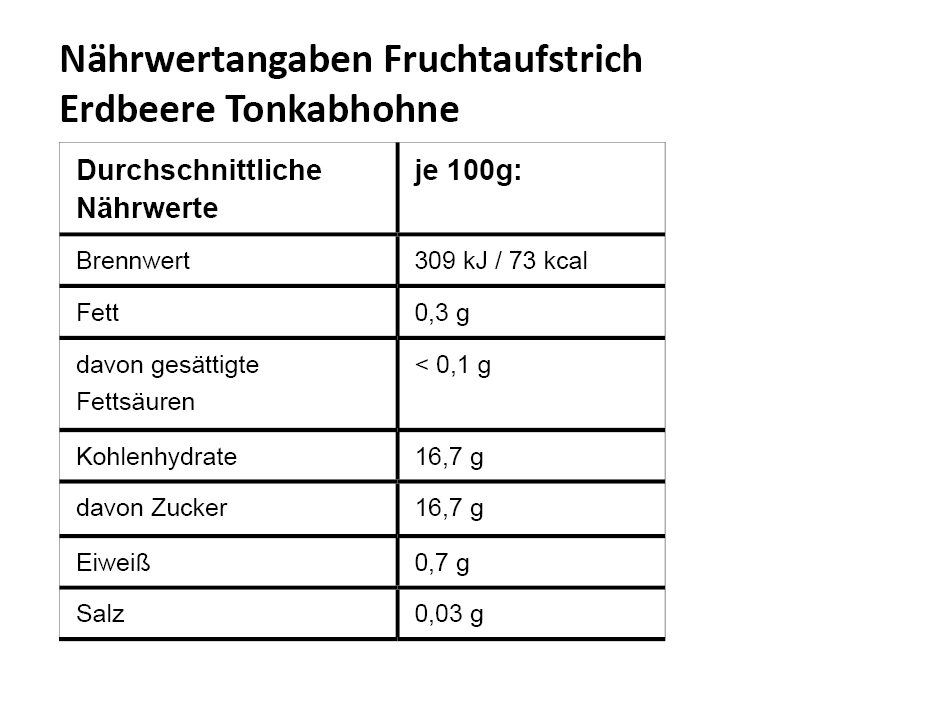 Nährwertangaben Fruchtaufstrich Erdbeere Tonkabhohne

| Durchschnittliche Nährwerte | je 100g: |
|---|---|
| Brennwert | 309 kJ / 73 kcal |
| Fett | 0,3 g |
| davon gesättigte Fettsäuren | < 0,1 g |
| Kohlenhydrate | 16,7 g |
| davon Zucker | 16,7 g |
| Eiweiß | 0,7 g |
| Salz | 0,03 g |